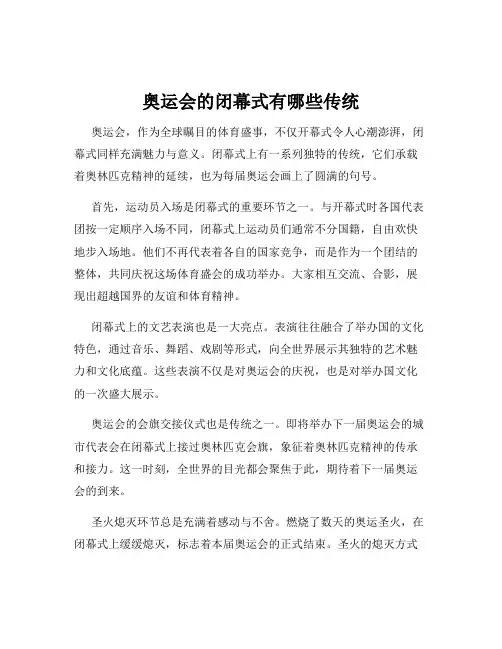 奥运会的闭幕式有哪些传统

奥运会，作为全球瞩目的体育盛事，不仅开幕式令人心潮澎湃，闭幕式同样充满魅力与意义。闭幕式上有一系列独特的传统，它们承载着奥林匹克精神的延续，也为每届奥运会画上了圆满的句号。

首先，运动员入场是闭幕式的重要环节之一。与开幕式时各国代表团按一定顺序入场不同，闭幕式上运动员们通常不分国籍，自由欢快地步入场地。他们不再代表着各自的国家竞争，而是作为一个团结的整体，共同庆祝这场体育盛会的成功举办。大家相互交流、合影，展现出超越国界的友谊和体育精神。

闭幕式上的文艺表演也是一大亮点。表演往往融合了举办国的文化特色，通过音乐、舞蹈、戏剧等形式，向全世界展示其独特的艺术魅力和文化底蕴。这些表演不仅是对奥运会的庆祝，也是对举办国文化的一次盛大展示。

奥运会的会旗交接仪式也是传统之一。即将举办下一届奥运会的城市代表会在闭幕式上接过奥林匹克会旗，象征着奥林匹克精神的传承和接力。这一时刻，全世界的目光都会聚焦于此，期待着下一届奥运会的到来。

圣火熄灭环节总是充满着感动与不舍。燃烧了数天的奥运圣火，在闭幕式上缓缓熄灭，标志着本届奥运会的正式结束。圣火的熄灭方式